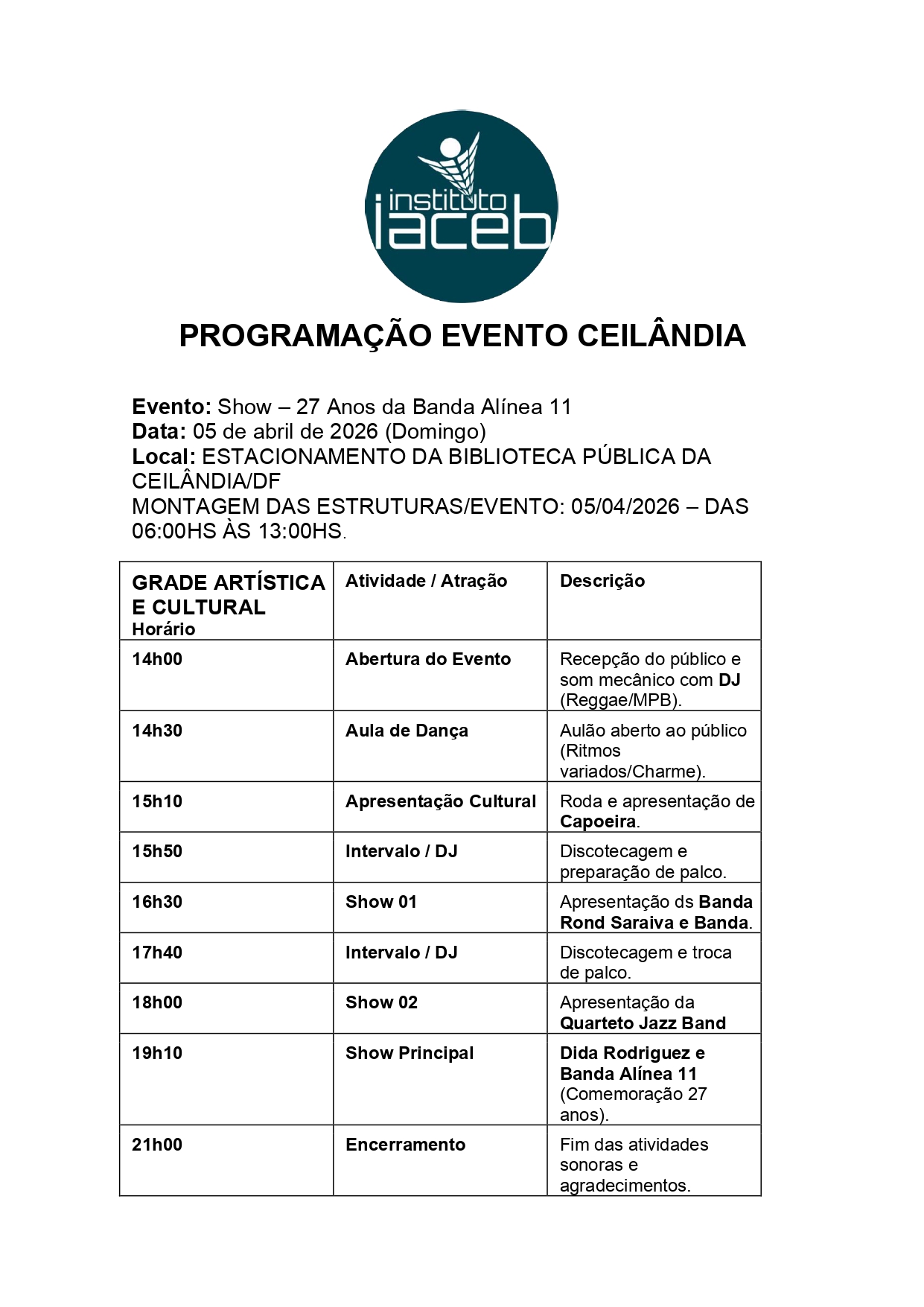 instituto
iaceb

PROGRAMAÇÃO EVENTO CEILÂNDIA

Evento: Show – 27 Anos da Banda Alínea 11
Data: 05 de abril de 2026 (Domingo)
Local: ESTACIONAMENTO DA BIBLIOTECA PÚBLICA DA CEILÂNDIA/DF
MONTAGEM DAS ESTRUTURAS/EVENTO: 05/04/2026 – DAS 06:00HS ÀS 13:00HS.

| GRADE ARTÍSTICA E CULTURAL Horário | Atividade / Atração | Descrição |
|---|---|---|
| 14h00 | Abertura do Evento | Recepção do público e som mecânico com DJ (Reggae/MPB). |
| 14h30 | Aula de Dança | Aulão aberto ao público (Ritmos variados/Charme). |
| 15h10 | Apresentação Cultural | Roda e apresentação de Capoeira. |
| 15h50 | Intervalo / DJ | Discotecagem e preparação de palco. |
| 16h30 | Show 01 | Apresentação ds Banda Rond Saraiva e Banda. |
| 17h40 | Intervalo / DJ | Discotecagem e troca de palco. |
| 18h00 | Show 02 | Apresentação da Quarteto Jazz Band |
| 19h10 | Show Principal | Dida Rodriguez e Banda Alínea 11 (Comemoração 27 anos). |
| 21h00 | Encerramento | Fim das atividades sonoras e agradecimentos. |